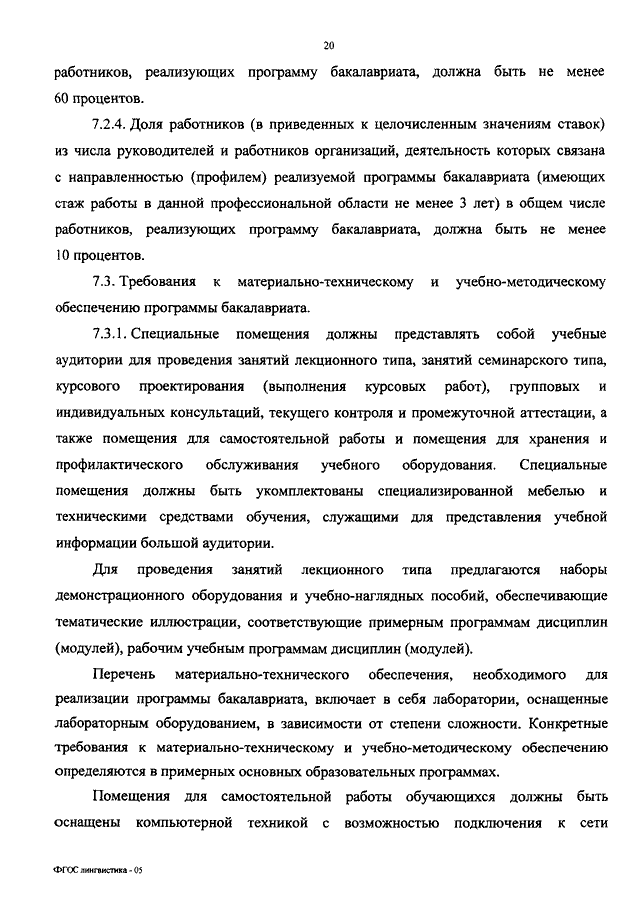 20

работников, реализующих программу бакалавриата, должна быть не менее 60 процентов.

7.2.4. Доля работников (в приведенных к целочисленным значениям ставок) из числа руководителей и работников организаций, деятельность которых связана с направленностью (профилем) реализуемой программы бакалавриата (имеющих стаж работы в данной профессиональной области не менее 3 лет) в общем числе работников, реализующих программу бакалавриата, должна быть не менее 10 процентов.

7.3. Требования к материально-техническому и учебно-методическому обеспечению программы бакалавриата.

7.3.1. Специальные помещения должны представлять собой учебные аудитории для проведения занятий лекционного типа, занятий семинарского типа, курсового проектирования (выполнения курсовых работ), групповых и индивидуальных консультаций, текущего контроля и промежуточной аттестации, а также помещения для самостоятельной работы и помещения для хранения и профилактического обслуживания учебного оборудования. Специальные помещения должны быть укомплектованы специализированной мебелью и техническими средствами обучения, служащими для представления учебной информации большой аудитории.

Для проведения занятий лекционного типа предлагаются наборы демонстрационного оборудования и учебно-наглядных пособий, обеспечивающие тематические иллюстрации, соответствующие примерным программам дисциплин (модулей), рабочим учебным программам дисциплин (модулей).

Перечень материально-технического обеспечения, необходимого для реализации программы бакалавриата, включает в себя лаборатории, оснащенные лабораторным оборудованием, в зависимости от степени сложности. Конкретные требования к материально-техническому и учебно-методическому обеспечению определяются в примерных основных образовательных программах.

Помещения для самостоятельной работы обучающихся должны быть оснащены компьютерной техникой с возможностью подключения к сети

ФГОС лингвистика - 05